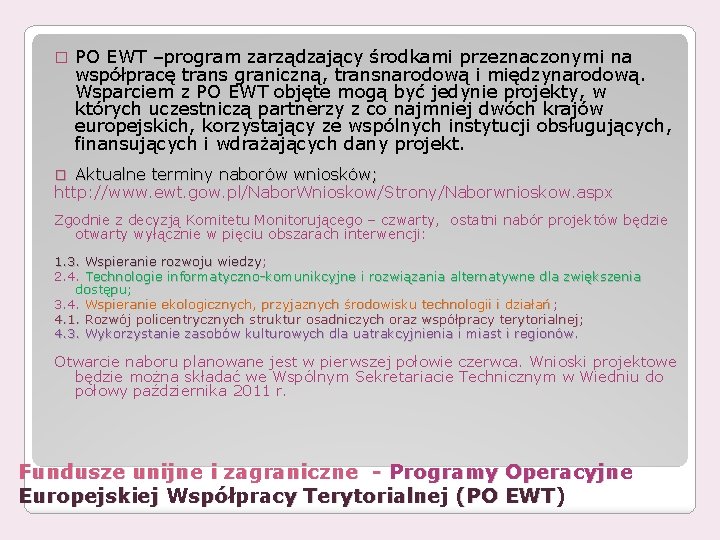 ☐ PO EWT –program zarządzający środkami przeznaczonymi na współpracę trans graniczną, transnarodową i międzynarodową. Wsparciem z PO EWT objęte mogą być jedynie projekty, w których uczestniczą partnerzy z co najmniej dwóch krajów europejskich, korzystający ze wspólnych instytucji obsługujących, finansujących i wdrażających dany projekt.

☐ Aktualne terminy naborów wniosków;
http://www.ewt.gow.pl/NaborWnioskow/Strony/Naborwnioskow.aspx

Zgodnie z decyzją Komitetu Monitorującego – czwarty, ostatni nabór projektów będzie otwarty wyłącznie w pięciu obszarach interwencji:

1.3. Wspieranie rozwoju wiedzy;
2.4. Technologie informatyczno-komunikcyjne i rozwiązania alternatywne dla zwiększenia dostępu;
3.4. Wspieranie ekologicznych, przyjaznych środowisku technologii i działań;
4.1. Rozwój policentrycznych struktur osadniczych oraz współpracy terytorialnej;
4.3. Wykorzystanie zasobów kulturowych dla uatrakcyjnienia i miast i regionów.

Otwarcie naboru planowane jest w pierwszej połowie czerwca. Wnioski projektowe będzie można składać we Wspólnym Sekretariacie Technicznym w Wiedniu do połowy października 2011 r.

Fundusze unijne i zagraniczne - Programy Operacyjne Europejskiej Współpracy Terytorialnej (PO EWT)